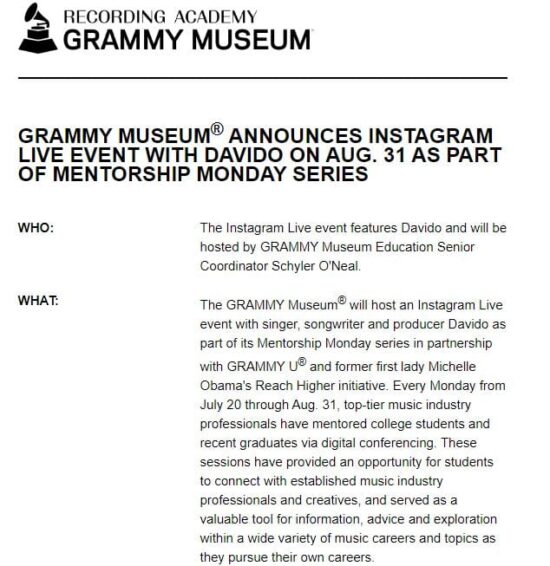 RECORDING ACADEMY
GRAMMY MUSEUM

GRAMMY MUSEUM® ANNOUNCES INSTAGRAM LIVE EVENT WITH DAVIDO ON AUG. 31 AS PART OF MENTORSHIP MONDAY SERIES

WHO:

The Instagram Live event features Davido and will be hosted by GRAMMY Museum Education Senior Coordinator Schyler O'Neal.

WHAT:

The GRAMMY Museum® will host an Instagram Live event with singer, songwriter and producer Davido as part of its Mentorship Monday series in partnership with GRAMMY U® and former first lady Michelle Obama's Reach Higher initiative. Every Monday from July 20 through Aug. 31, top-tier music industry professionals have mentored college students and recent graduates via digital conferencing. These sessions have provided an opportunity for students to connect with established music industry professionals and creatives, and served as a valuable tool for information, advice and exploration within a wide variety of music careers and topics as they pursue their own careers.